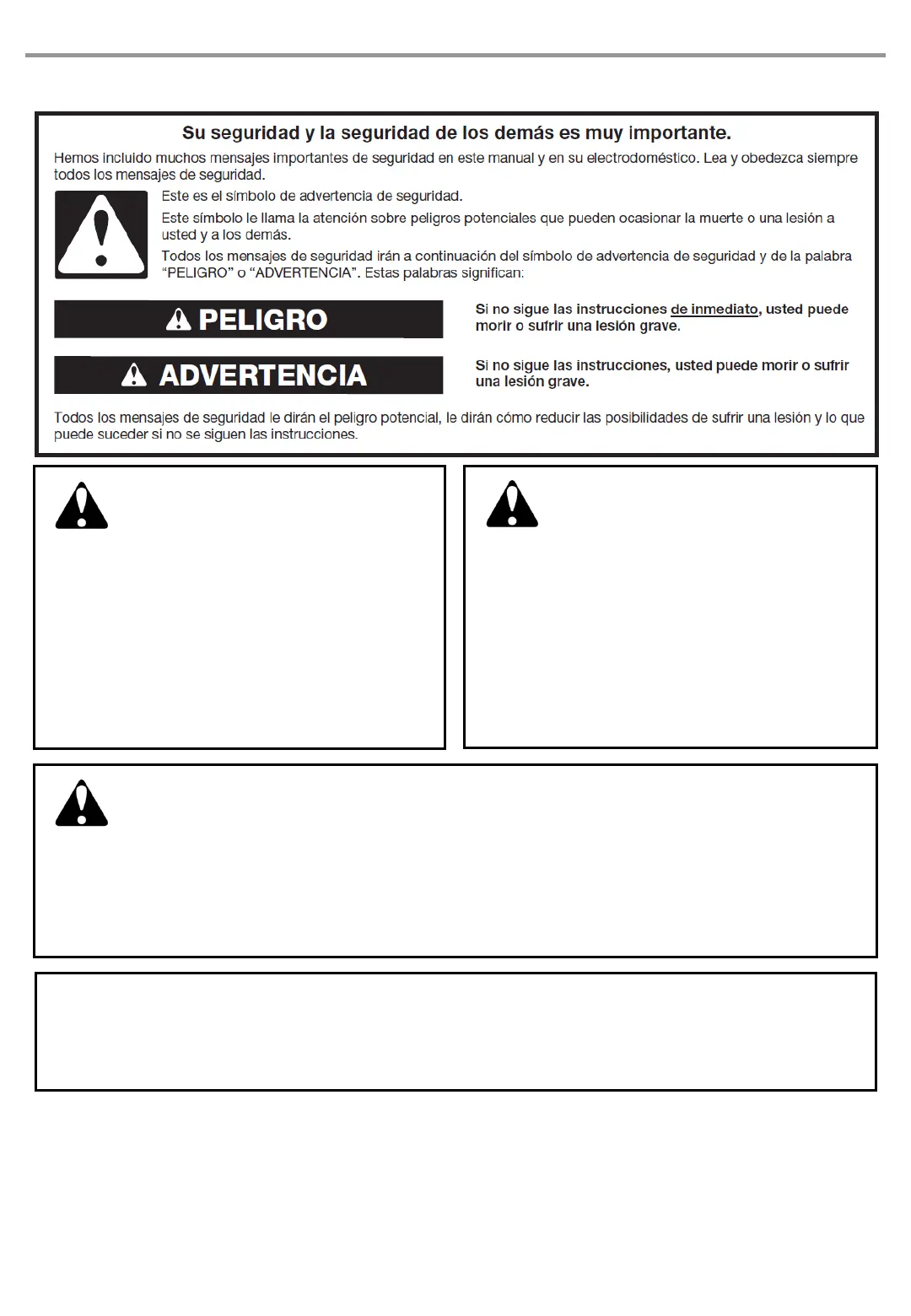 Su seguridad y la seguridad de los demás es muy importante.

Hemos incluido muchos mensajes importantes de seguridad en este manual y en su electrodoméstico. Lea y obedezca siempre todos los mensajes de seguridad.

Este es el símbolo de advertencia de seguridad.

Este símbolo le llama la atención sobre peligros potenciales que pueden ocasionar la muerte o una lesión a usted y a los demás.

Todos los mensajes de seguridad irán a continuación del símbolo de advertencia de seguridad y de la palabra "PELIGRO" o "ADVERTENCIA". Estas palabras significan:

PELIGRO

Si no sigue las instrucciones de inmediato, usted puede morir o sufrir una lesión grave.

ADVERTENCIA

Si no sigue las instrucciones, usted puede morir o sufrir una lesión grave.

Todos los mensajes de seguridad le dirán el peligro potencial, le dirán cómo reducir las posibilidades de sufrir una lesión y lo que puede suceder si no se siguen las instrucciones.